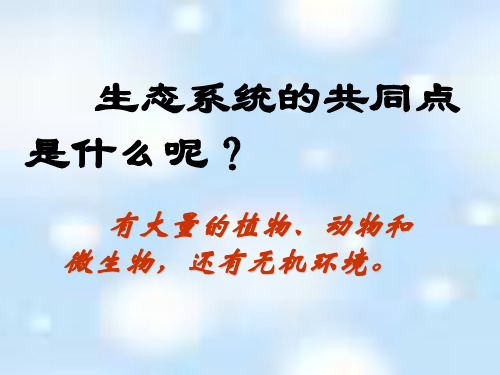 生态系统的共同点是什么呢？

有大量的植物、动物和微生物，还有无机环境。